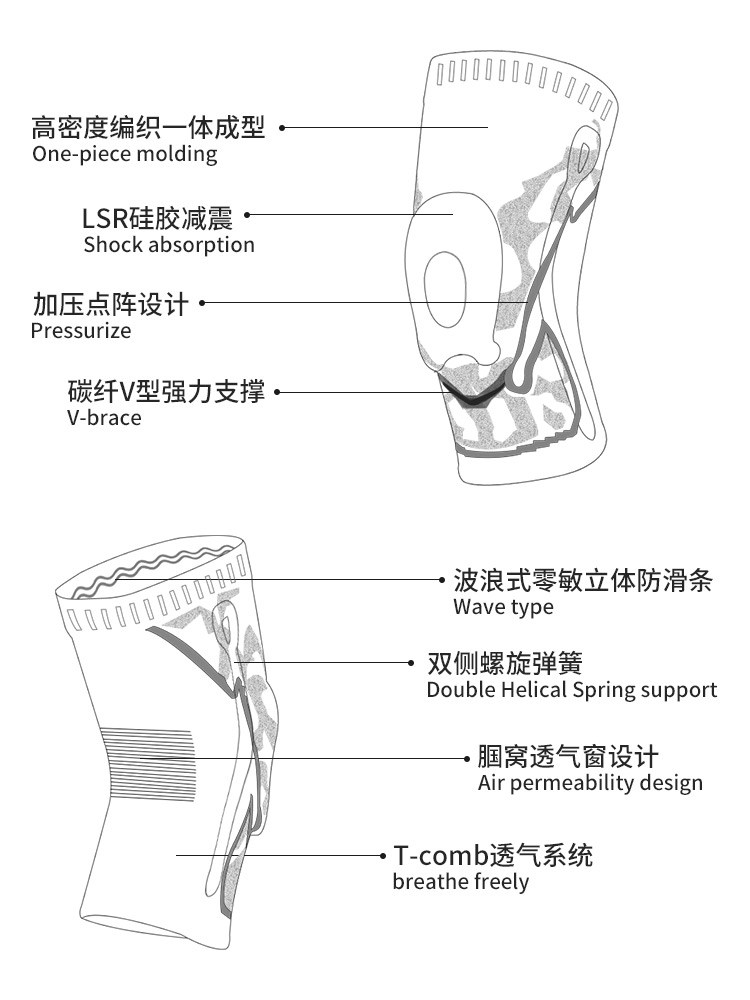 高密度编织一体成型
One-piece molding

LSR硅胶减震
Shock absorption

加压点阵设计
Pressurize

碳纤V型强力支撑
V-brace

波浪式零敏立体防滑条
Wave type

双侧螺旋弹簧
Double Helical Spring support

腘窝透气窗设计
Air permeability design

T-comb透气系统
breathe freely